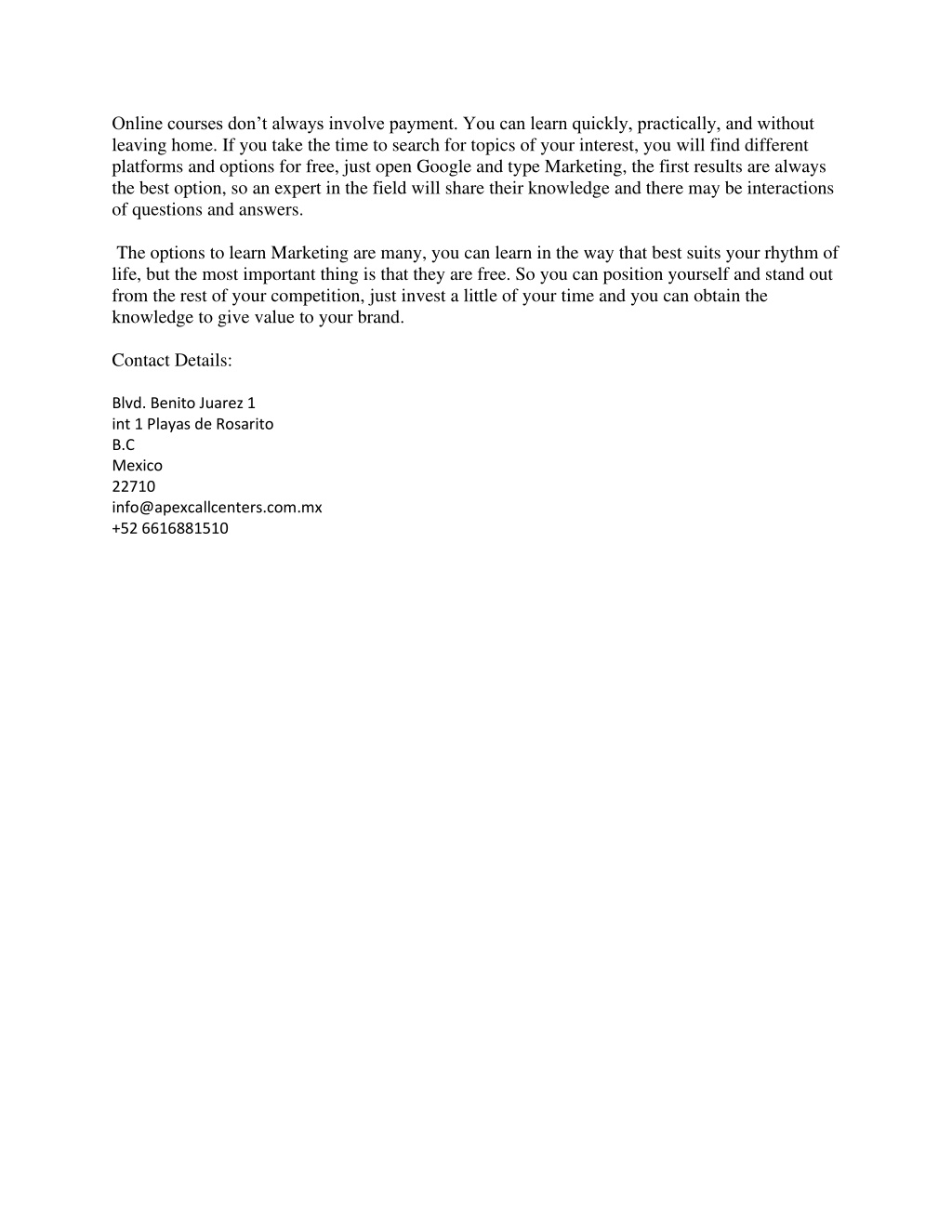 Online courses don’t always involve payment. You can learn quickly, practically, and without leaving home. If you take the time to search for topics of your interest, you will find different platforms and options for free, just open Google and type Marketing, the first results are always the best option, so an expert in the field will share their knowledge and there may be interactions of questions and answers.

The options to learn Marketing are many, you can learn in the way that best suits your rhythm of life, but the most important thing is that they are free. So you can position yourself and stand out from the rest of your competition, just invest a little of your time and you can obtain the knowledge to give value to your brand.

Contact Details:

Blvd. Benito Juarez 1
int 1 Playas de Rosarito
B.C
Mexico
22710
info@apexcallcenters.com.mx
+52 6616881510